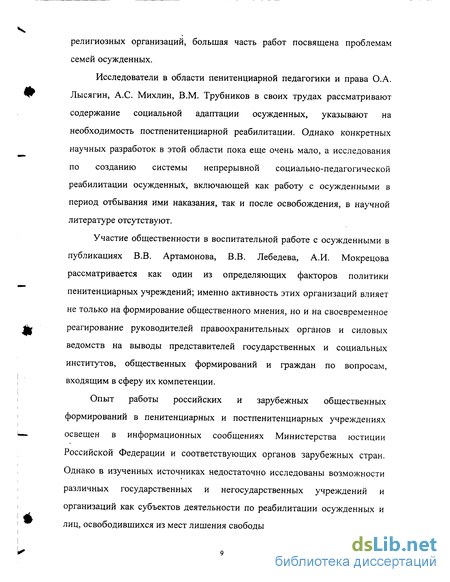 религиозных организаций, большая часть работ посвящена проблемам семей осужденных.

Исследователи в области пенитенциарной педагогики и права О.А. Лысягин, А.С. Михлин, В.М. Трубников в своих трудах рассматривают содержание социальной адаптации осужденных, указывают на необходимость постпенитенциарной реабилитации. Однако конкретных научных разработок в этой области пока еще очень мало, а исследования по созданию системы непрерывной социально-педагогической реабилитации осужденных, включающей как работу с осужденными в период отбывания ими наказания, так и после освобождения, в научной литературе отсутствуют.

Участие общественности в воспитательной работе с осужденными в публикациях В.В. Артамонова, В.В. Лебедева, А.И. Мокрецова рассматривается как один из определяющих факторов политики пенитенциарных учреждений; именно активность этих организаций влияет не только на формирование общественного мнения, но и на своевременное реагирование руководителей правоохранительных органов и силовых ведомств на выводы представителей государственных и социальных институтов, общественных формирований и граждан по вопросам, входящим в сферу их компетенции.

Опыт работы российских и зарубежных общественных формирований в пенитенциарных и постпенитенциарных учреждениях освещен в информационных сообщениях Министерства юстиции Российской Федерации и соответствующих органов зарубежных стран. Однако в изученных источниках недостаточно исследованы возможности различных государственных и негосударственных учреждений и организаций как субъектов деятельности по реабилитации осужденных и лиц, освободившихся из мест лишения свободы

9

dsLib.net
библиотека диссертаций